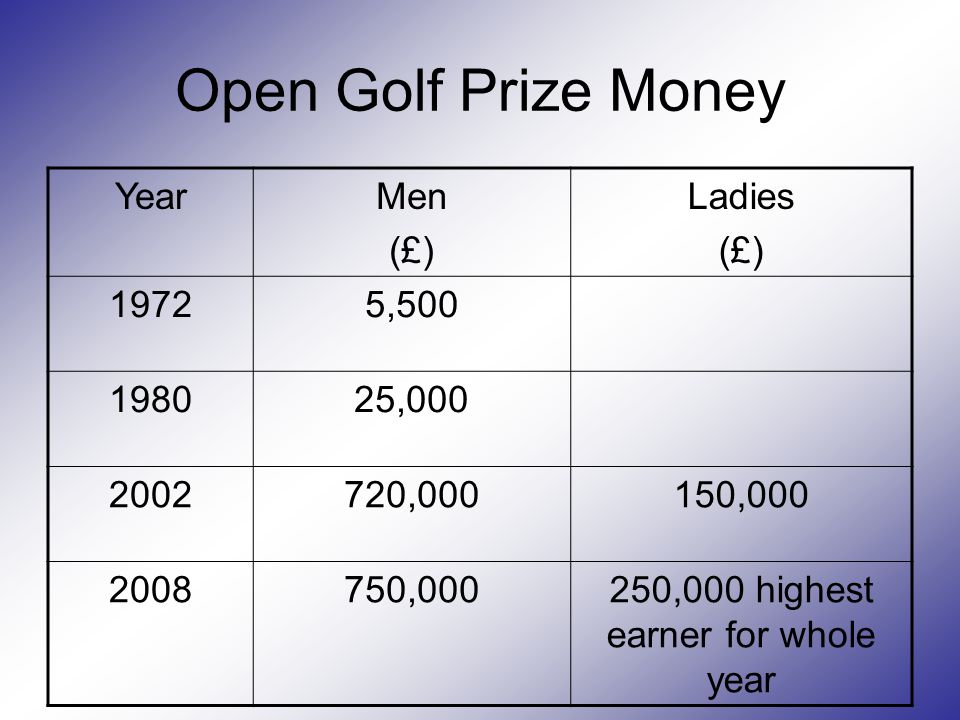 Open Golf Prize Money

| Year | Men (£) | Ladies (£) |
|---|---|---|
| 1972 | 5,500 | |
| 1980 | 25,000 | |
| 2002 | 720,000 | 150,000 |
| 2008 | 750,000 | 250,000 highest earner for whole year |